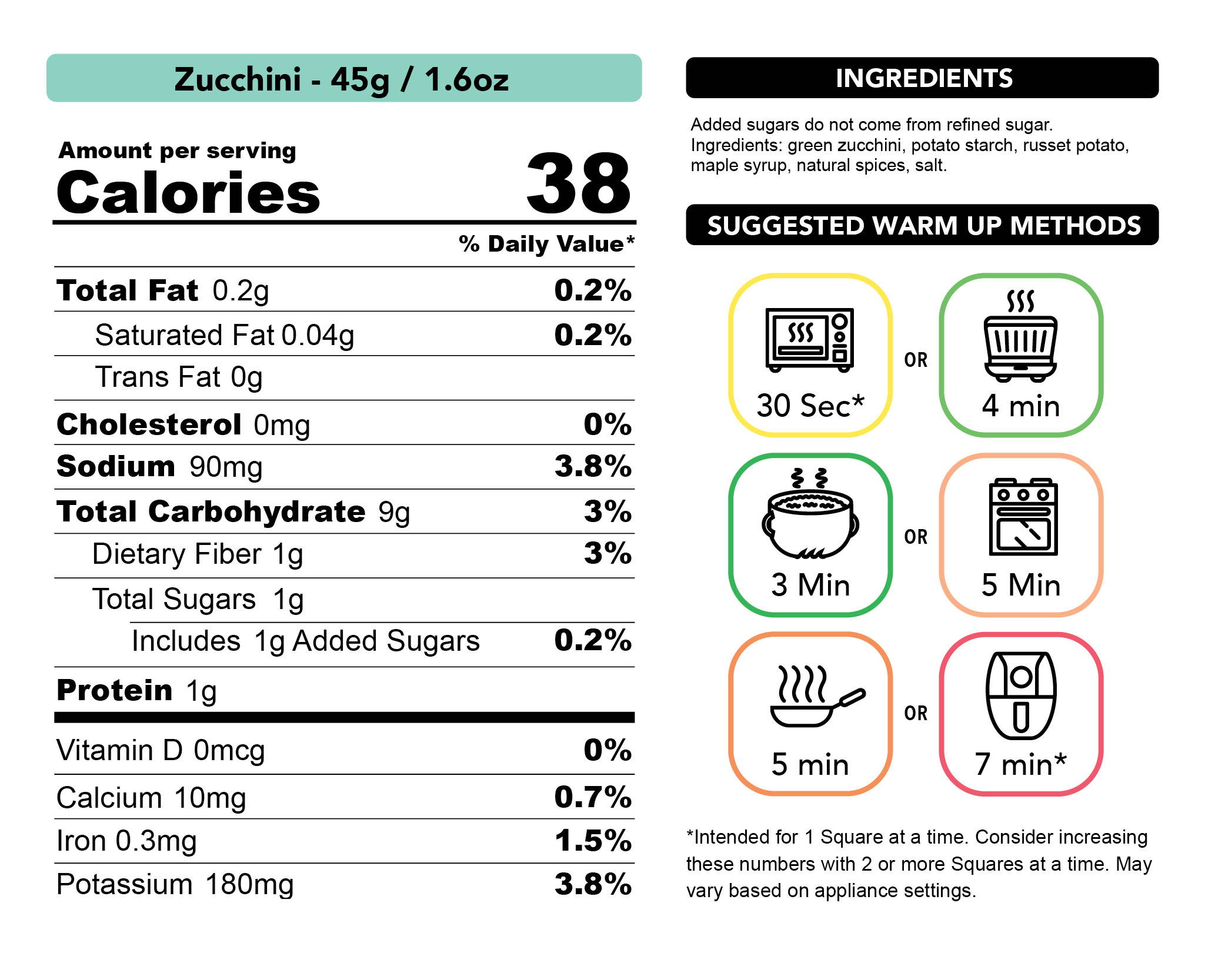 Zucchini - 45g / 1.6oz

Amount per serving
Calories 38

% Daily Value*

| | |
|---|---|
| Total Fat 0.2g | 0.2% |
| Saturated Fat 0.04g | 0.2% |
| Trans Fat 0g | |
| Cholesterol 0mg | 0% |
| Sodium 90mg | 3.8% |
| Total Carbohydrate 9g | 3% |
| Dietary Fiber 1g | 3% |
| Total Sugars 1g | |
| Includes 1g Added Sugars | 0.2% |
| Protein 1g | |
| Vitamin D 0mcg | 0% |
| Calcium 10mg | 0.7% |
| Iron 0.3mg | 1.5% |
| Potassium 180mg | 3.8% |

INGREDIENTS

Added sugars do not come from refined sugar. Ingredients: green zucchini, potato starch, russet potato, maple syrup, natural spices, salt.

SUGGESTED WARM UP METHODS

30 Sec* OR 4 min

3 Min OR 5 Min

5 min OR 7 min*

*Intended for 1 Square at a time. Consider increasing these numbers with 2 or more Squares at a time. May vary based on appliance settings.